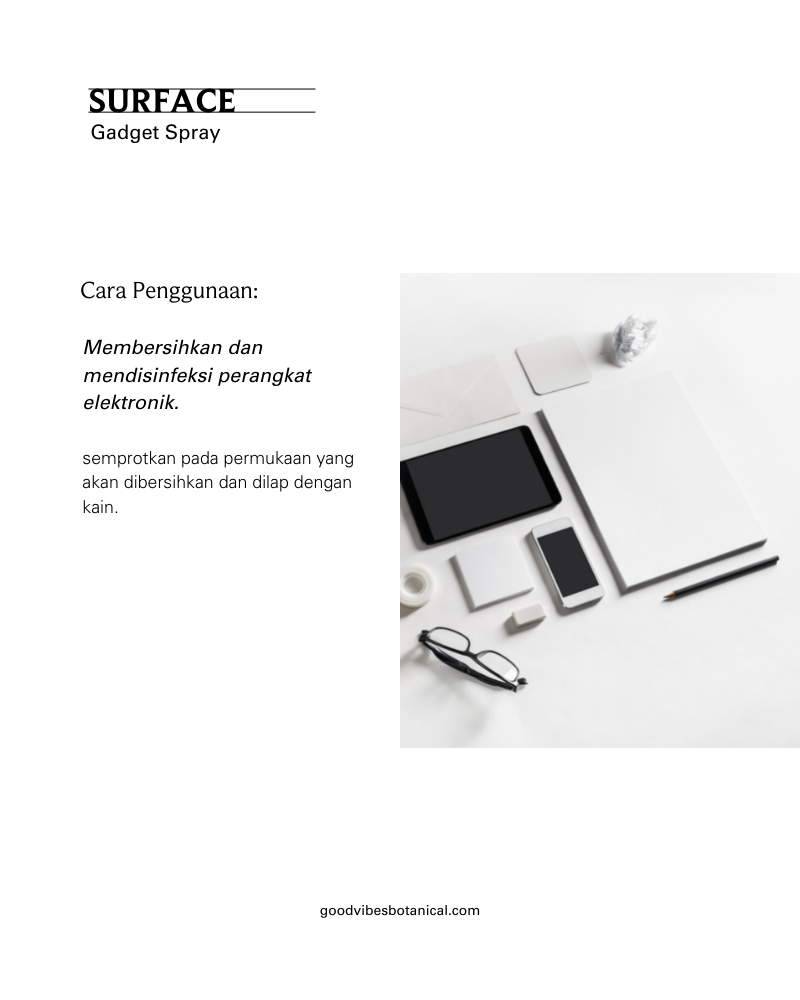 SURFACE
Gadget Spray

Cara Penggunaan:

Membersihkan dan mendisinfeksi perangkat elektronik.

semprotkan pada permukaan yang akan dibersihkan dan dilap dengan kain.

goodvibesbotanical.com